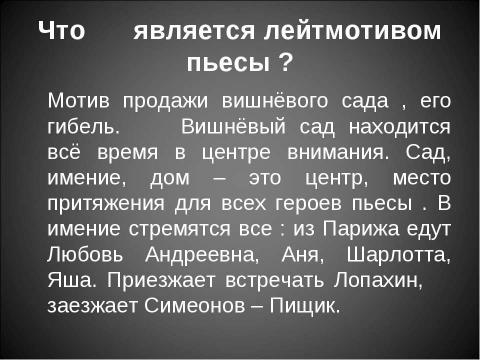 Что является лейтмотивом пьесы ?

Мотив продажи вишнёвого сада , его гибель. Вишнёвый сад находится всё время в центре внимания. Сад, имение, дом – это центр, место притяжения для всех героев пьесы . В имение стремятся все : из Парижа едут Любовь Андреевна, Аня, Шарлотта, Яша. Приезжает встречать Лопахин, заезжает Симеонов – Пищик.